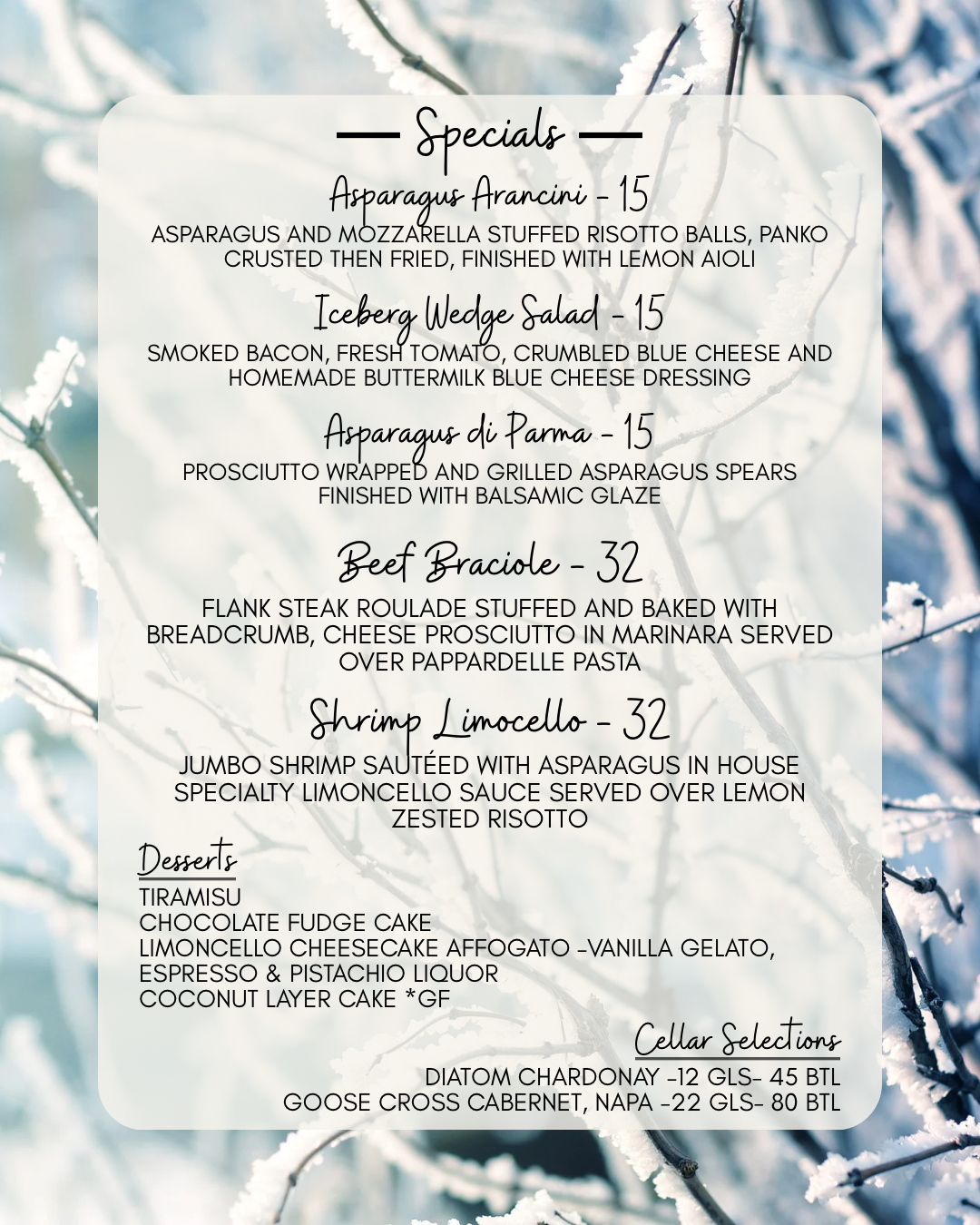 Specials

Asparagus Arancini - 15
ASPARAGUS AND MOZZARELLA STUFFED RISOTTO BALLS, PANKO CRUSTED THEN FRIED, FINISHED WITH LEMON AIOLI

Iceberg Wedge Salad - 15
SMOKED BACON, FRESH TOMATO, CRUMBLED BLUE CHEESE AND HOMEMADE BUTTERMILK BLUE CHEESE DRESSING

Asparagus di Parma - 15
PROSCIUTTO WRAPPED AND GRILLED ASPARAGUS SPEARS FINISHED WITH BALSAMIC GLAZE

Beef Braciole - 32
FLANK STEAK ROULADE STUFFED AND BAKED WITH BREADCRUMB, CHEESE PROSCIUTTO IN MARINARA SERVED OVER PAPPARDELLE PASTA

Shrimp Limocello - 32
JUMBO SHRIMP SAUTÉED WITH ASPARAGUS IN HOUSE SPECIALTY LIMONCELLO SAUCE SERVED OVER LEMON ZESTED RISOTTO

Desserts
TIRAMISU
CHOCOLATE FUDGE CAKE
LIMONCELLO CHEESECAKE AFFOGATO -VANILLA GELATO, ESPRESSO & PISTACHIO LIQUOR
COCONUT LAYER CAKE *GF

Cellar Selections
DIATOM CHARDONAY -12 GLS- 45 BTL
GOOSE CROSS CABERNET, NAPA -22 GLS- 80 BTL